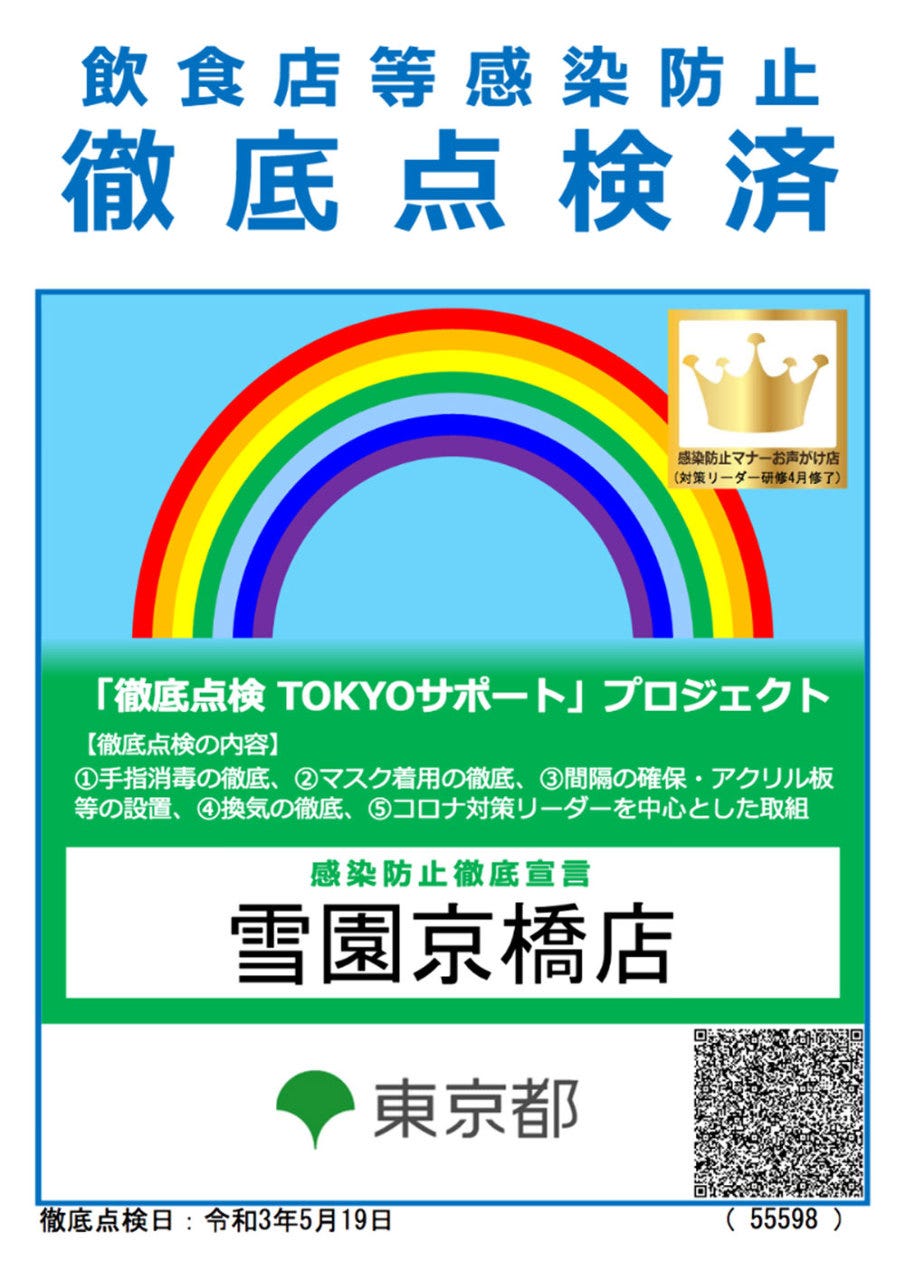 飲食店等感染防止
徹底点検済

感染防止マナーお声がけ店
（対策リーダー研修4月修了）

「徹底点検 TOKYOサポート」プロジェクト

【徹底点検の内容】
①手指消毒の徹底、②マスク着用の徹底、③間隔の確保・アクリル板等の設置、④換気の徹底、⑤コロナ対策リーダーを中心とした取組

感染防止徹底宣言
雪園京橋店

東京都

徹底点検日：令和3年5月19日　（ 55598 ）